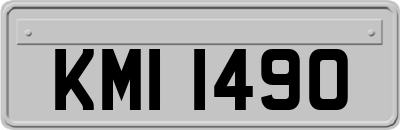 KMI 1490